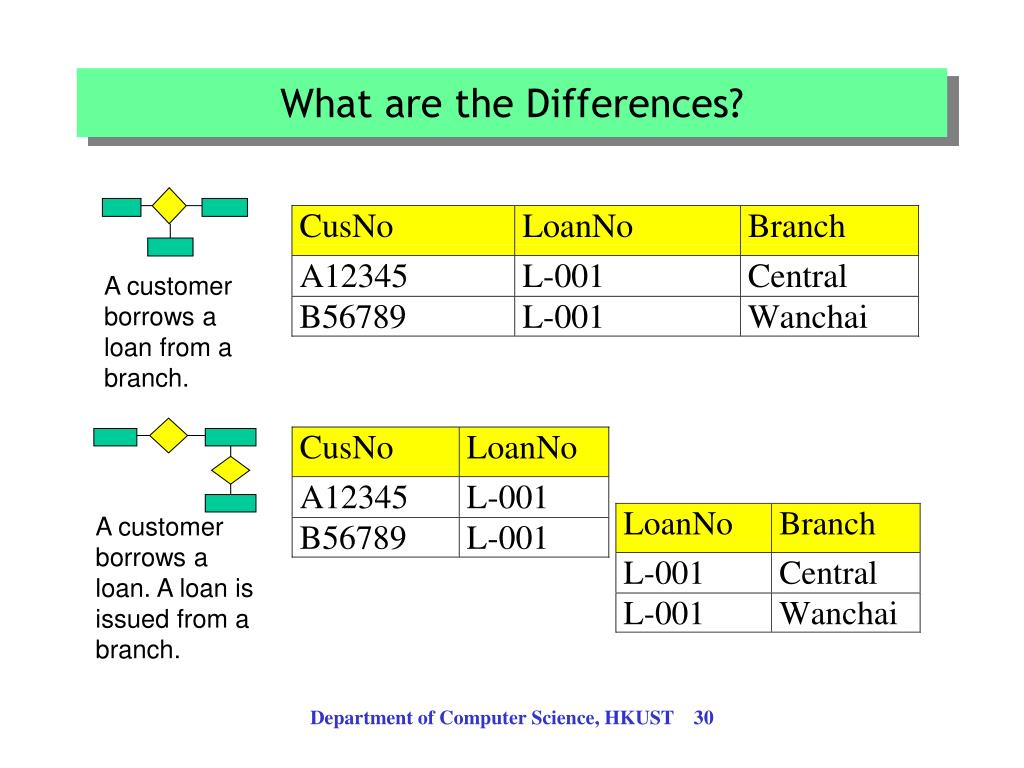 What are the Differences?

A customer borrows a loan from a branch.

| CusNo | LoanNo | Branch |
|---|---|---|
| A12345 | L-001 | Central |
| B56789 | L-001 | Wanchai |

A customer borrows a loan. A loan is issued from a branch.

| CusNo | LoanNo |
|---|---|
| A12345 | L-001 |
| B56789 | L-001 |

| LoanNo | Branch |
|---|---|
| L-001 | Central |
| L-001 | Wanchai |

Department of Computer Science, HKUST 30